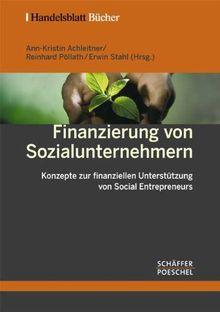 Handelsblatt Bücher

Ann-Kristin Achleitner/
Reinhard Pöllath/Erwin Stahl (Hrsg.)

Finanzierung von Sozialunternehmern

Konzepte zur finanziellen Unterstützung von Social Entrepreneurs

SCHÄFFER
POESCHEL